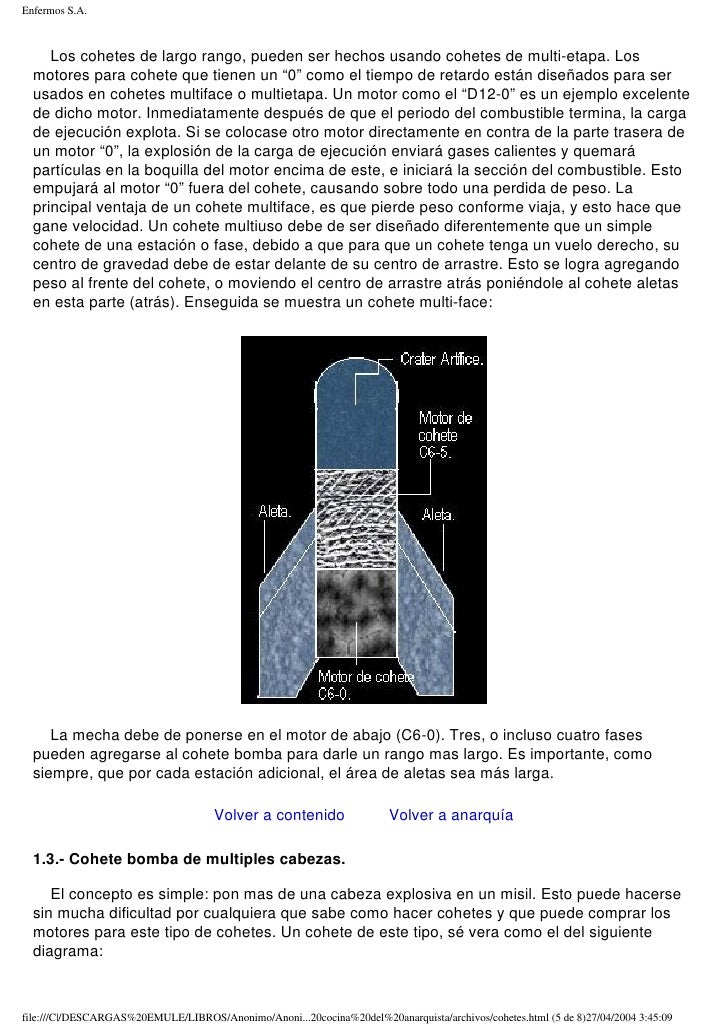 Enfermos S.A.

Los cohetes de largo rango, pueden ser hechos usando cohetes de multi-etapa. Los motores para cohete que tienen un “0” como el tiempo de retardo están diseñados para ser usados en cohetes multiface o multietapa. Un motor como el “D12-0” es un ejemplo excelente de dicho motor. Inmediatamente después de que el periodo del combustible termina, la carga de ejecución explota. Si se colocase otro motor directamente en contra de la parte trasera de un motor “0”, la explosión de la carga de ejecución enviará gases calientes y quemará partículas en la boquilla del motor encima de este, e iniciará la sección del combustible. Esto empujará al motor “0” fuera del cohete, causando sobre todo una perdida de peso. La principal ventaja de un cohete multiface, es que pierde peso conforme viaja, y esto hace que gane velocidad. Un cohete multiuso debe de ser diseñado diferentemente que un simple cohete de una estación o fase, debido a que para que un cohete tenga un vuelo derecho, su centro de gravedad debe de estar delante de su centro de arrastre. Esto se logra agregando peso al frente del cohete, o moviendo el centro de arrastre atrás poniéndole al cohete aletas en esta parte (atrás). Enseguida se muestra un cohete multi-face:

Crater Artifice.
Motor de cohete C6-5.
Aleta.
Aleta.
Motor de cohete C6-0.

La mecha debe de ponerse en el motor de abajo (C6-0). Tres, o incluso cuatro fases pueden agregarse al cohete bomba para darle un rango mas largo. Es importante, como siempre, que por cada estación adicional, el área de aletas sea más larga.

Volver a contenido Volver a anarquía

1.3.- Cohete bomba de multiples cabezas.

El concepto es simple: pon mas de una cabeza explosiva en un misil. Esto puede hacerse sin mucha dificultad por cualquiera que sabe como hacer cohetes y que puede comprar los motores para este tipo de cohetes. Un cohete de este tipo, sé vera como el del siguiente diagrama:

file:///C|/DESCARGAS%20EMULE/LIBROS/Anonimo/Anoni...20cocina%20del%20anarquista/archivos/cohetes.html (5 de 8)27/04/2004 3:45:09